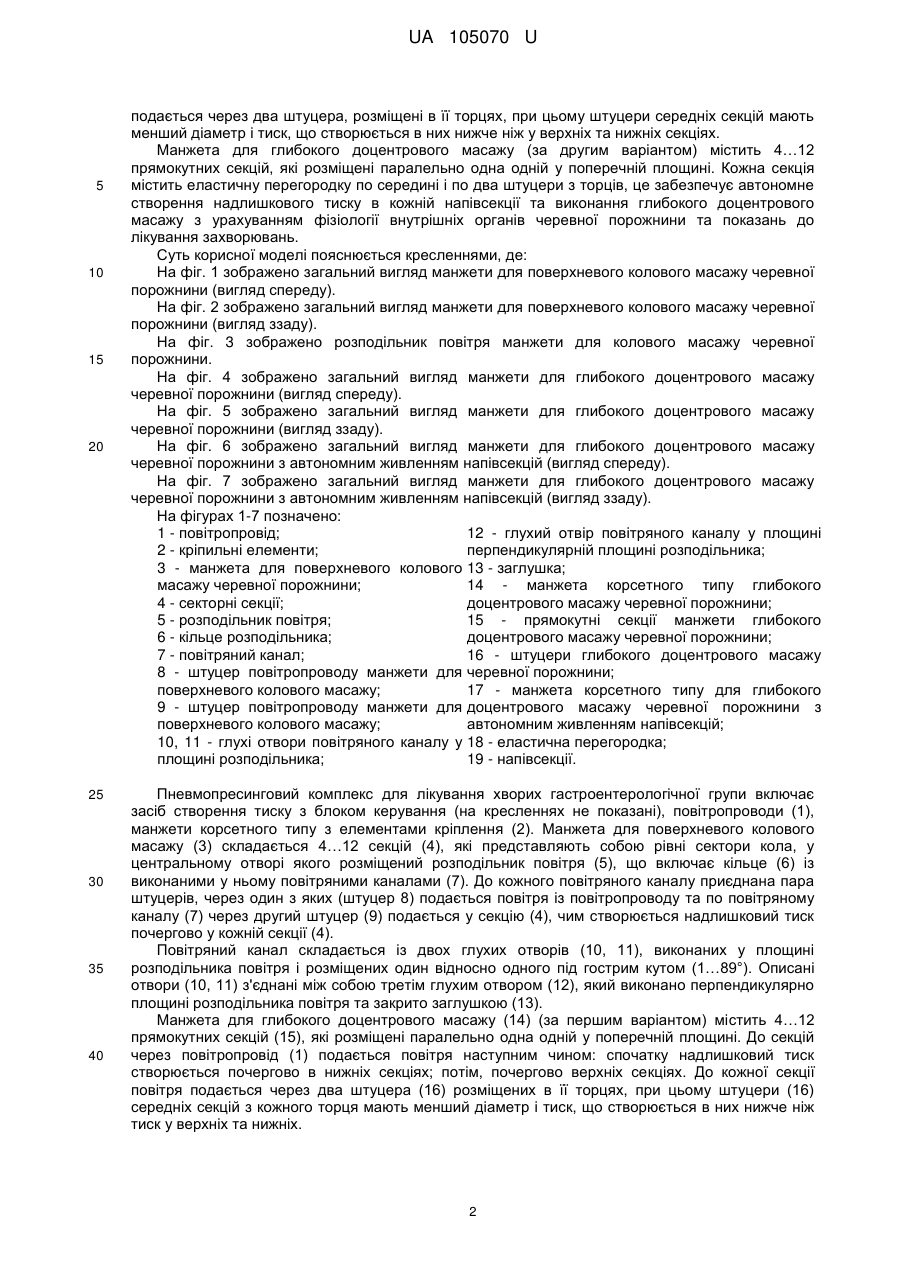 UA 105070 U

подається через два штуцера, розміщені в її торцях, при цьому штуцери середніх секцій мають менший діаметр і тиск, що створюється в них нижче ніж у верхніх та нижніх секціях.

Манжета для глибокого доцентрового масажу (за другим варіантом) містить 4...12 прямокутних секцій, які розміщені паралельно одна одній у поперечній площині. Кожна секція 5 містить еластичну перегородку по середині і по два штуцери з торців, це забезпечує автономне створення надлишкового тиску в кожній напівсекції та виконання глибокого доцентрового масажу з урахуванням фізіології внутрішніх органів черевної порожнини та показань до лікування захворювань.

Суть корисної моделі пояснюється кресленнями, де:

10 На фіг. 1 зображено загальний вигляд манжети для поверхневого колового масажу черевної порожнини (вигляд спереду).

На фіг. 2 зображено загальний вигляд манжети для поверхневого колового масажу черевної порожнини (вигляд ззаду).

На фіг. 3 зображено розподільник повітря манжети для колового масажу черевної 15 порожнини.

На фіг. 4 зображено загальний вигляд манжети для глибокого доцентрового масажу черевної порожнини (вигляд спереду).

На фіг. 5 зображено загальний вигляд манжети для глибокого доцентрового масажу черевної порожнини (вигляд ззаду).

20 На фіг. 6 зображено загальний вигляд манжети для глибокого доцентрового масажу черевної порожнини з автономним живленням напівсекцій (вигляд спереду).

На фіг. 7 зображено загальний вигляд манжети для глибокого доцентрового масажу черевної порожнини з автономним живленням напівсекцій (вигляд ззаду).

На фігурах 1-7 позначено:

1 - повітропровід;
2 - кріпильні елементи;
3 - манжета для поверхневого колового масажу черевної порожнини;
4 - секторні секції;
5 - розподільник повітря;
6 - кільце розподільника;
7 - повітряний канал;
8 - штуцер повітропроводу манжети для поверхневого колового масажу;
9 - штуцер повітропроводу манжети для поверхневого колового масажу;
10, 11 - глухі отвори повітряного каналу у площині розподільника;

12 - глухий отвір повітряного каналу у площині перпендикулярній площині розподільника;
13 - заглушка;
14 - манжета корсетного типу глибокого доцентрового масажу черевної порожнини;
15 - прямокутні секції манжети глибокого доцентрового масажу черевної порожнини;
16 - штуцери глибокого доцентрового масажу черевної порожнини;
17 - манжета корсетного типу для глибокого доцентрового масажу черевної порожнини з автономним живленням напівсекцій;
18 - еластична перегородка;
19 - напівсекції.

25 Пневмопресинговий комплекс для лікування хворих гастроентерологічної групи включає засіб створення тиску з блоком керування (на кресленнях не показані), повітропроводи (1), манжети корсетного типу з елементами кріплення (2). Манжета для поверхневого колового масажу (3) складається 4...12 секцій (4), які представляють собою рівні сектори кола, у центральному отворі якого розміщений розподільник повітря (5), що включає кільце (6) із 30 виконаними у ньому повітряними каналами (7). До кожного повітряного каналу приєднана пара штуцерів, через один з яких (штуцер 8) подається повітря із повітропроводу та по повітряному каналу (7) через другий штуцер (9) подається у секцію (4), чим створюється надлишковий тиск почергово у кожній секції (4).

Повітряний канал складається із двох глухих отворів (10, 11), виконаних у площині 35 розподільника повітря і розміщених один відносно одного під гострим кутом (1...89°). Описані отвори (10, 11) з'єднані між собою третім глухим отвором (12), який виконано перпендикулярно площині розподільника повітря та закрито заглушкою (13).

Манжета для глибокого доцентрового масажу (14) (за першим варіантом) містить 4...12 прямокутних секцій (15), які розміщені паралельно одна одній у поперечній площині. До секцій 40 через повітропровід (1) подається повітря наступним чином: спочатку надлишковий тиск створюється почергово в нижніх секціях; потім, почергово верхніх секціях. До кожної секції повітря подається через два штуцера (16) розміщених в її торцях, при цьому штуцери (16) середніх секцій з кожного торця мають менший діаметр і тиск, що створюється в них нижче ніж тиск у верхніх та нижніх.

2